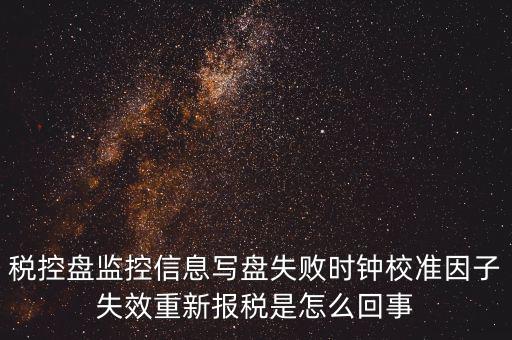 税控盘监控信息写盘失败时钟校准因子失效重新报税是怎么回事